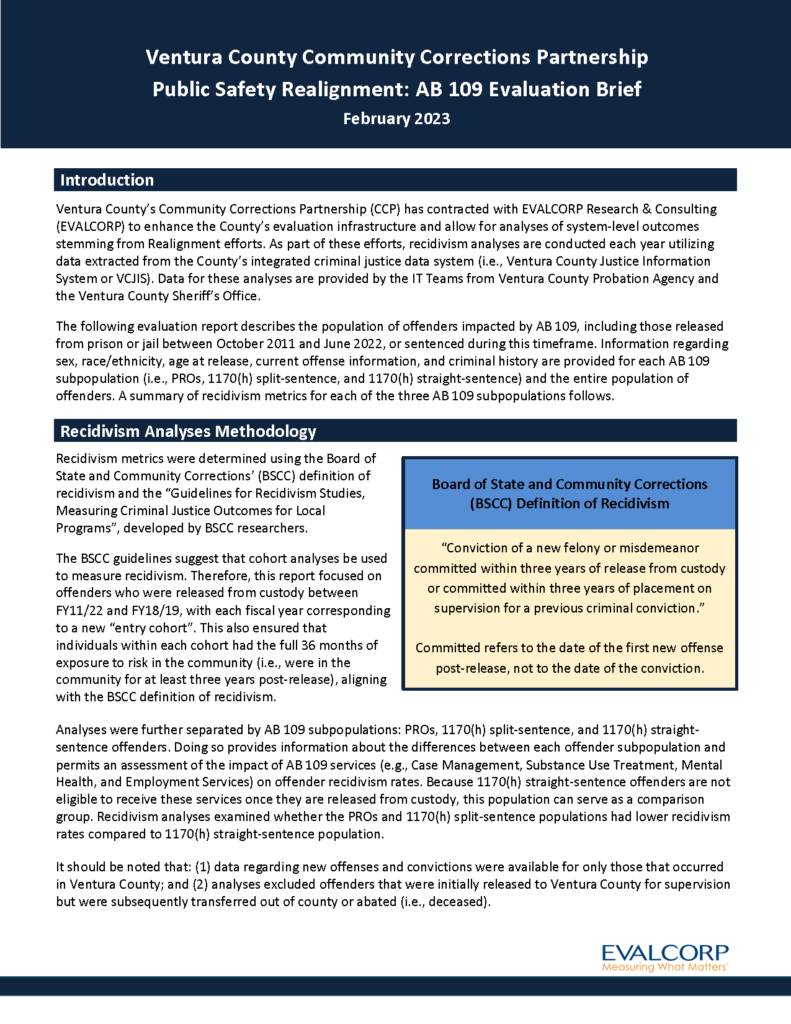 Ventura County Community Corrections Partnership
Public Safety Realignment: AB 109 Evaluation Brief
February 2023

Introduction

Ventura County's Community Corrections Partnership (CCP) has contracted with EVALCORP Research & Consulting (EVALCORP) to enhance the County's evaluation infrastructure and allow for analyses of system-level outcomes stemming from Realignment efforts. As part of these efforts, recidivism analyses are conducted each year utilizing data extracted from the County's integrated criminal justice data system (i.e., Ventura County Justice Information System or VCJIS). Data for these analyses are provided by the IT Teams from Ventura County Probation Agency and the Ventura County Sheriff's Office.

The following evaluation report describes the population of offenders impacted by AB 109, including those released from prison or jail between October 2011 and June 2022, or sentenced during this timeframe. Information regarding sex, race/ethnicity, age at release, current offense information, and criminal history are provided for each AB 109 subpopulation (i.e., PROs, 1170(h) split-sentence, and 1170(h) straight-sentence) and the entire population of offenders. A summary of recidivism metrics for each of the three AB 109 subpopulations follows.

Recidivism Analyses Methodology

Recidivism metrics were determined using the Board of State and Community Corrections' (BSCC) definition of recidivism and the "Guidelines for Recidivism Studies, Measuring Criminal Justice Outcomes for Local Programs", developed by BSCC researchers.

The BSCC guidelines suggest that cohort analyses be used to measure recidivism. Therefore, this report focused on offenders who were released from custody between FY11/22 and FY18/19, with each fiscal year corresponding to a new "entry cohort". This also ensured that individuals within each cohort had the full 36 months of exposure to risk in the community (i.e., were in the community for at least three years post-release), aligning with the BSCC definition of recidivism.

Board of State and Community Corrections (BSCC) Definition of Recidivism

"Conviction of a new felony or misdemeanor committed within three years of release from custody or committed within three years of placement on supervision for a previous criminal conviction."

Committed refers to the date of the first new offense post-release, not to the date of the conviction.

Analyses were further separated by AB 109 subpopulations: PROs, 1170(h) split-sentence, and 1170(h) straight-sentence offenders. Doing so provides information about the differences between each offender subpopulation and permits an assessment of the impact of AB 109 services (e.g., Case Management, Substance Use Treatment, Mental Health, and Employment Services) on offender recidivism rates. Because 1170(h) straight-sentence offenders are not eligible to receive these services once they are released from custody, this population can serve as a comparison group. Recidivism analyses examined whether the PROs and 1170(h) split-sentence populations had lower recidivism rates compared to 1170(h) straight-sentence population.

It should be noted that: (1) data regarding new offenses and convictions were available for only those that occurred in Ventura County; and (2) analyses excluded offenders that were initially released to Ventura County for supervision but were subsequently transferred out of county or abated (i.e., deceased).

EVALCORP
Measuring What Matters